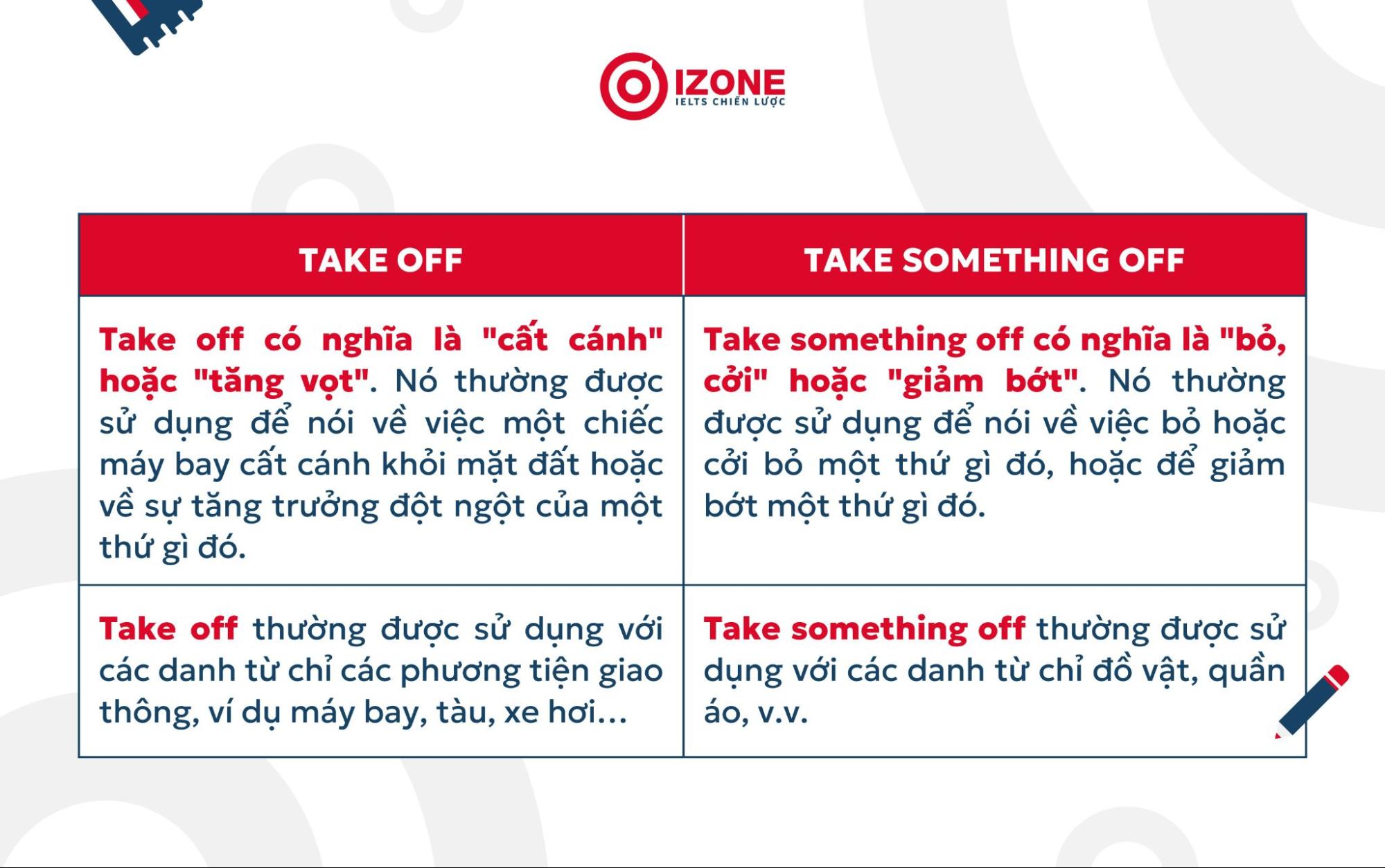 IZONE
IELTS CHIẾN LƯỢC

| TAKE OFF | TAKE SOMETHING OFF |
|---|---|
| Take off có nghĩa là "cất cánh" hoặc "tăng vọt". Nó thường được sử dụng để nói về việc một chiếc máy bay cất cánh khỏi mặt đất hoặc về sự tăng trưởng đột ngột của một thứ gì đó. | Take something off có nghĩa là "bỏ, cởi" hoặc "giảm bớt". Nó thường được sử dụng để nói về việc bỏ hoặc cởi bỏ một thứ gì đó, hoặc để giảm bớt một thứ gì đó. |
| Take off thường được sử dụng với các danh từ chỉ các phương tiện giao thông, ví dụ máy bay, tàu, xe hơi... | Take something off thường được sử dụng với các danh từ chỉ đồ vật, quần áo, v.v. |